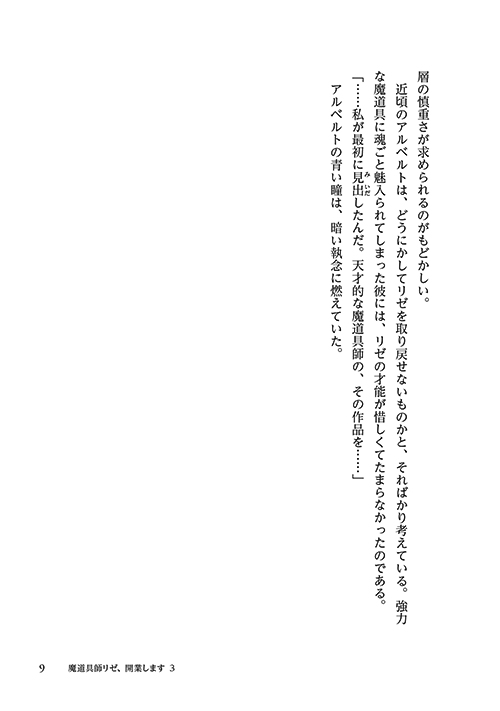 層の慎重さが求められるのがもどかしい。

近頃のアルベルトは、どうにかしてリゼを取り戻せないものかと、そればかり考えている。強力な魔道具に魂ごと魅入られてしまった彼には、リゼの才能が惜しくてたまらなかったのである。

「……私が最初に見出(みいだ)したんだ。天才的な魔道具師の、その作品を……」

アルベルトの青い瞳は、暗い執念に燃えていた。

9　魔道具師リゼ、開業します 3